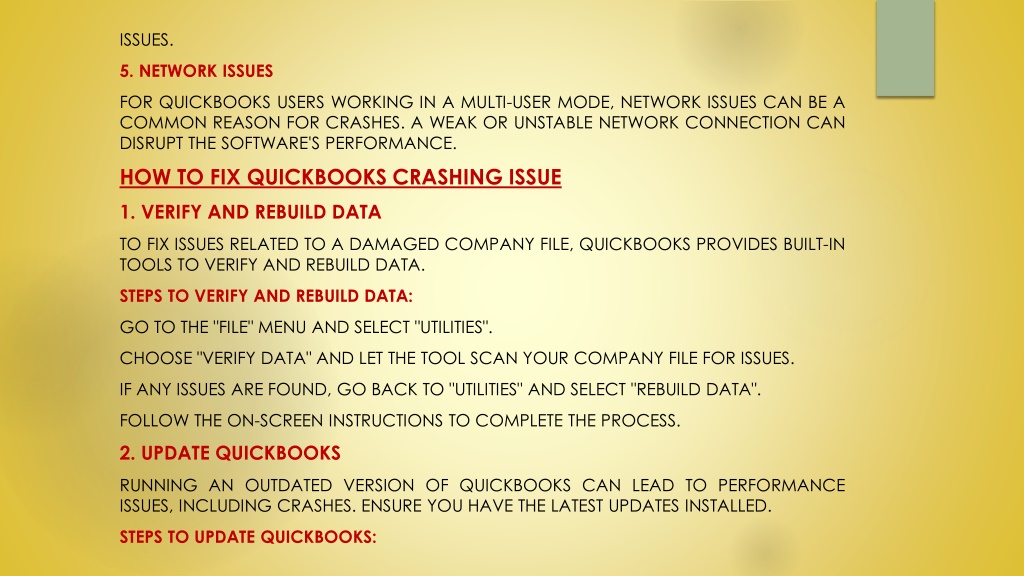 ISSUES.

5. NETWORK ISSUES

FOR QUICKBOOKS USERS WORKING IN A MULTI-USER MODE, NETWORK ISSUES CAN BE A COMMON REASON FOR CRASHES. A WEAK OR UNSTABLE NETWORK CONNECTION CAN DISRUPT THE SOFTWARE'S PERFORMANCE.

HOW TO FIX QUICKBOOKS CRASHING ISSUE

1. VERIFY AND REBUILD DATA

TO FIX ISSUES RELATED TO A DAMAGED COMPANY FILE, QUICKBOOKS PROVIDES BUILT-IN TOOLS TO VERIFY AND REBUILD DATA.

STEPS TO VERIFY AND REBUILD DATA:

GO TO THE "FILE" MENU AND SELECT "UTILITIES".

CHOOSE "VERIFY DATA" AND LET THE TOOL SCAN YOUR COMPANY FILE FOR ISSUES.

IF ANY ISSUES ARE FOUND, GO BACK TO "UTILITIES" AND SELECT "REBUILD DATA".

FOLLOW THE ON-SCREEN INSTRUCTIONS TO COMPLETE THE PROCESS.

2. UPDATE QUICKBOOKS

RUNNING AN OUTDATED VERSION OF QUICKBOOKS CAN LEAD TO PERFORMANCE ISSUES, INCLUDING CRASHES. ENSURE YOU HAVE THE LATEST UPDATES INSTALLED.

STEPS TO UPDATE QUICKBOOKS: